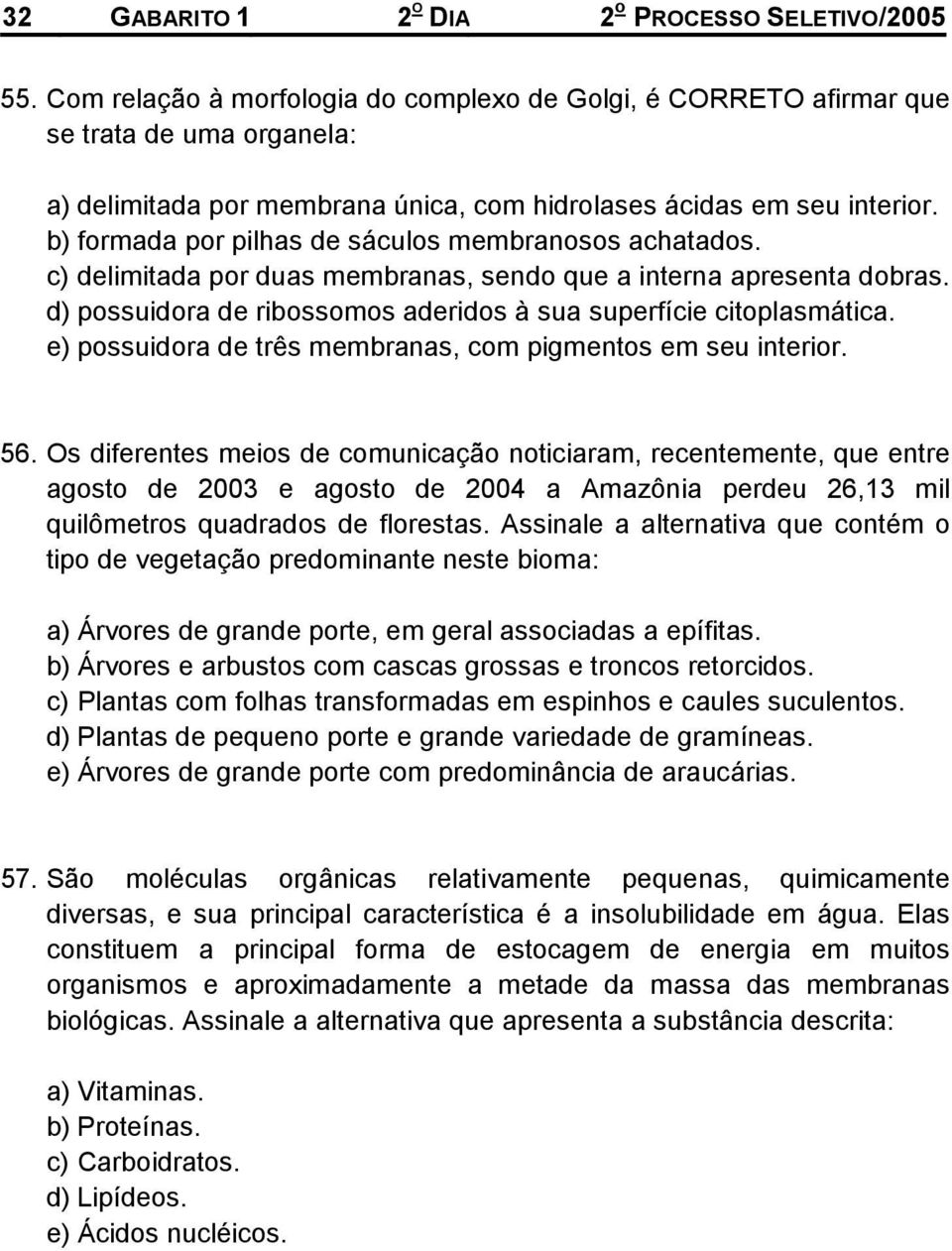 32 GABARITO 1 2º DIA 2º PROCESSO SELETIVO/2005

55. Com relação à morfologia do complexo de Golgi, é CORRETO afirmar que se trata de uma organela:

a) delimitada por membrana única, com hidrolases ácidas em seu interior.
b) formada por pilhas de sáculos membranosos achatados.
c) delimitada por duas membranas, sendo que a interna apresenta dobras.
d) possuidora de ribossomos aderidos à sua superfície citoplasmática.
e) possuidora de três membranas, com pigmentos em seu interior.

56. Os diferentes meios de comunicação noticiaram, recentemente, que entre agosto de 2003 e agosto de 2004 a Amazônia perdeu 26,13 mil quilômetros quadrados de florestas. Assinale a alternativa que contém o tipo de vegetação predominante neste bioma:

a) Árvores de grande porte, em geral associadas a epífitas.
b) Árvores e arbustos com cascas grossas e troncos retorcidos.
c) Plantas com folhas transformadas em espinhos e caules suculentos.
d) Plantas de pequeno porte e grande variedade de gramíneas.
e) Árvores de grande porte com predominância de araucárias.

57. São moléculas orgânicas relativamente pequenas, quimicamente diversas, e sua principal característica é a insolubilidade em água. Elas constituem a principal forma de estocagem de energia em muitos organismos e aproximadamente a metade da massa das membranas biológicas. Assinale a alternativa que apresenta a substância descrita:

a) Vitaminas.
b) Proteínas.
c) Carboidratos.
d) Lipídeos.
e) Ácidos nucléicos.